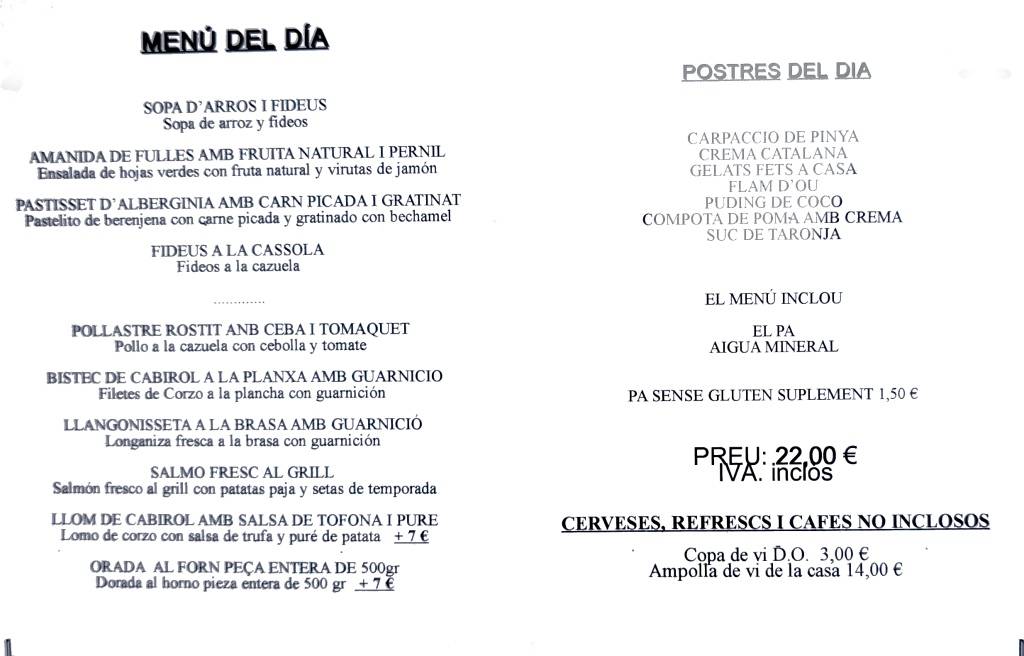 MENÚ DEL DÍA

SOPA D'ARROS I FIDEUS
Sopa de arroz y fideos

AMANIDA DE FULLES AMB FRUITA NATURAL I PERNIL
Ensalada de hojas verdes con fruta natural y virutas de jamón

PASTISSET D'ALBERGINIA AMB CARN PICADA I GRATINAT
Pastelito de berenjena con carne picada y gratinado con bechamel

FIDEUS A LA CASSOLA
Fideos a la cazuela

.............

POLLASTRE ROSTIT ANB CEBA I TOMAQUET
Pollo a la cazuela con cebolla y tomate

BISTEC DE CABIROL A LA PLANXA AMB GUARNICIO
Filetes de Corzo a la plancha con guarnición

LLANGONISSETA A LA BRASA AMB GUARNICIÓ
Longaniza fresca a la brasa con guarnición

SALMO FRESC AL GRILL
Salmón fresco al grill con patatas paja y setas de temporada

LLOM DE CABIROL AMB SALSA DE TOFONA I PURE
Lomo de corzo con salsa de trufa y puré de patata + 7 €

ORADA AL FORN PEÇA ENTERA DE 500gr
Dorada al horno pieza entera de 500 gr + 7 €

POSTRES DEL DIA

CARPACCIO DE PINYA
CREMA CATALANA
GELATS FETS A CASA
FLAM D'OU
PUDING DE COCO
COMPOTA DE POMA AMB CREMA
SUC DE TARONJA

EL MENÚ INCLOU

EL PA
AIGUA MINERAL

PA SENSE GLUTEN SUPLEMENT 1,50 €

PREU: 22,00 €
IVA. inclos

CERVESES, REFRESCS I CAFES NO INCLOSOS

Copa de vi D.O. 3,00 €
Ampolla de vi de la casa 14,00 €